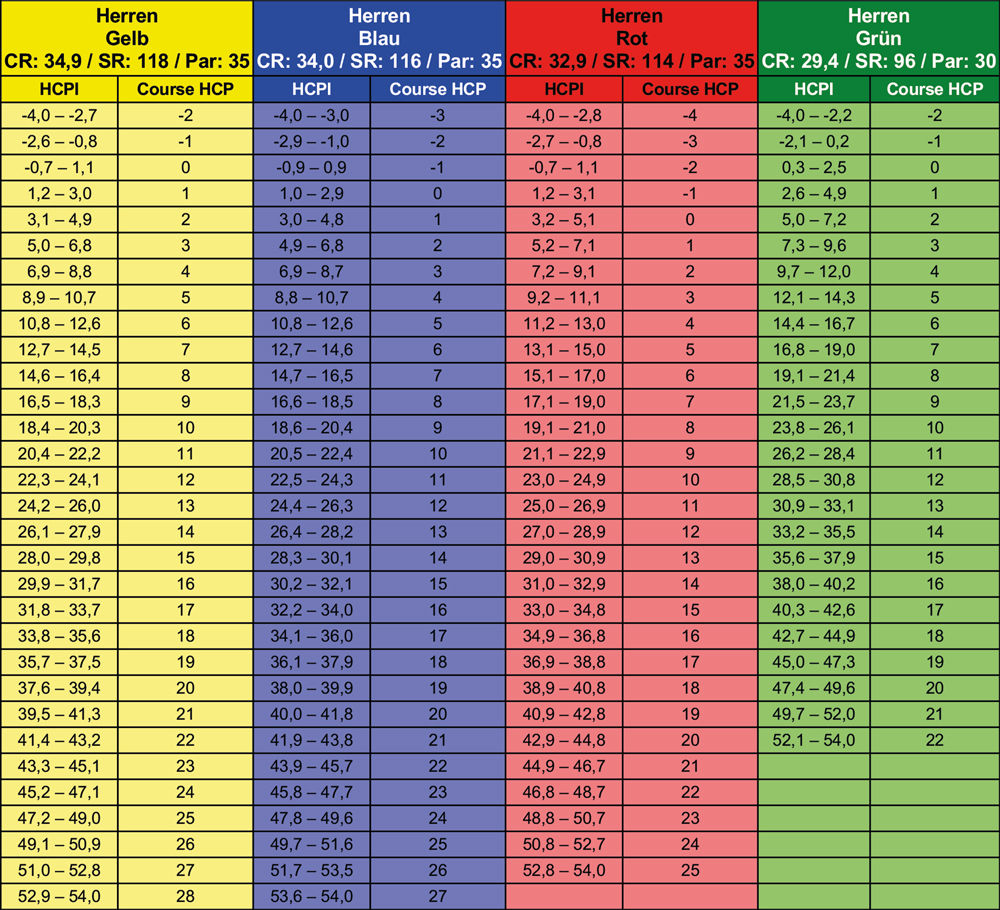 | Herren Gelb CR: 34,9 / SR: 118 / Par: 35 | | Herren Blau CR: 34,0 / SR: 116 / Par: 35 | | Herren Rot CR: 32,9 / SR: 114 / Par: 35 | | Herren Grün CR: 29,4 / SR: 96 / Par: 30 | |
|---|---|---|---|---|---|---|---|
| HCPI | Course HCP | HCPI | Course HCP | HCPI | Course HCP | HCPI | Course HCP |
| -4,0 – -2,7 | -2 | -4,0 – -3,0 | -3 | -4,0 – -2,8 | -4 | -4,0 – -2,2 | -2 |
| -2,6 – -0,8 | -1 | -2,9 – -1,0 | -2 | -2,7 – -0,8 | -3 | -2,1 – 0,2 | -1 |
| -0,7 – 1,1 | 0 | -0,9 – 0,9 | -1 | -0,7 – 1,1 | -2 | 0,3 – 2,5 | 0 |
| 1,2 – 3,0 | 1 | 1,0 – 2,9 | 0 | 1,2 – 3,1 | -1 | 2,6 – 4,9 | 1 |
| 3,1 – 4,9 | 2 | 3,0 – 4,8 | 1 | 3,2 – 5,1 | 0 | 5,0 – 7,2 | 2 |
| 5,0 – 6,8 | 3 | 4,9 – 6,8 | 2 | 5,2 – 7,1 | 1 | 7,3 – 9,6 | 3 |
| 6,9 – 8,8 | 4 | 6,9 – 8,7 | 3 | 7,2 – 9,1 | 2 | 9,7 – 12,0 | 4 |
| 8,9 – 10,7 | 5 | 8,8 – 10,7 | 4 | 9,2 – 11,1 | 3 | 12,1 – 14,3 | 5 |
| 10,8 – 12,6 | 6 | 10,8 – 12,6 | 5 | 11,2 – 13,0 | 4 | 14,4 – 16,7 | 6 |
| 12,7 – 14,5 | 7 | 12,7 – 14,6 | 6 | 13,1 – 15,0 | 5 | 16,8 – 19,0 | 7 |
| 14,6 – 16,4 | 8 | 14,7 – 16,5 | 7 | 15,1 – 17,0 | 6 | 19,1 – 21,4 | 8 |
| 16,5 – 18,3 | 9 | 16,6 – 18,5 | 8 | 17,1 – 19,0 | 7 | 21,5 – 23,7 | 9 |
| 18,4 – 20,3 | 10 | 18,6 – 20,4 | 9 | 19,1 – 21,0 | 8 | 23,8 – 26,1 | 10 |
| 20,4 – 22,2 | 11 | 20,5 – 22,4 | 10 | 21,1 – 22,9 | 9 | 26,2 – 28,4 | 11 |
| 22,3 – 24,1 | 12 | 22,5 – 24,3 | 11 | 23,0 – 24,9 | 10 | 28,5 – 30,8 | 12 |
| 24,2 – 26,0 | 13 | 24,4 – 26,3 | 12 | 25,0 – 26,9 | 11 | 30,9 – 33,1 | 13 |
| 26,1 – 27,9 | 14 | 26,4 – 28,2 | 13 | 27,0 – 28,9 | 12 | 33,2 – 35,5 | 14 |
| 28,0 – 29,8 | 15 | 28,3 – 30,1 | 14 | 29,0 – 30,9 | 13 | 35,6 – 37,9 | 15 |
| 29,9 – 31,7 | 16 | 30,2 – 32,1 | 15 | 31,0 – 32,9 | 14 | 38,0 – 40,2 | 16 |
| 31,8 – 33,7 | 17 | 32,2 – 34,0 | 16 | 33,0 – 34,8 | 15 | 40,3 – 42,6 | 17 |
| 33,8 – 35,6 | 18 | 34,1 – 36,0 | 17 | 34,9 – 36,8 | 16 | 42,7 – 44,9 | 18 |
| 35,7 – 37,5 | 19 | 36,1 – 37,9 | 18 | 36,9 – 38,8 | 17 | 45,0 – 47,3 | 19 |
| 37,6 – 39,4 | 20 | 38,0 – 39,9 | 19 | 38,9 – 40,8 | 18 | 47,4 – 49,6 | 20 |
| 39,5 – 41,3 | 21 | 40,0 – 41,8 | 20 | 40,9 – 42,8 | 19 | 49,7 – 52,0 | 21 |
| 41,4 – 43,2 | 22 | 41,9 – 43,8 | 21 | 42,9 – 44,8 | 20 | 52,1 – 54,0 | 22 |
| 43,3 – 45,1 | 23 | 43,9 – 45,7 | 22 | 44,9 – 46,7 | 21 | | |
| 45,2 – 47,1 | 24 | 45,8 – 47,7 | 23 | 46,8 – 48,7 | 22 | | |
| 47,2 – 49,0 | 25 | 47,8 – 49,6 | 24 | 48,8 – 50,7 | 23 | | |
| 49,1 – 50,9 | 26 | 49,7 – 51,6 | 25 | 50,8 – 52,7 | 24 | | |
| 51,0 – 52,8 | 27 | 51,7 – 53,5 | 26 | 52,8 – 54,0 | 25 | | |
| 52,9 – 54,0 | 28 | 53,6 – 54,0 | 27 | | | | |